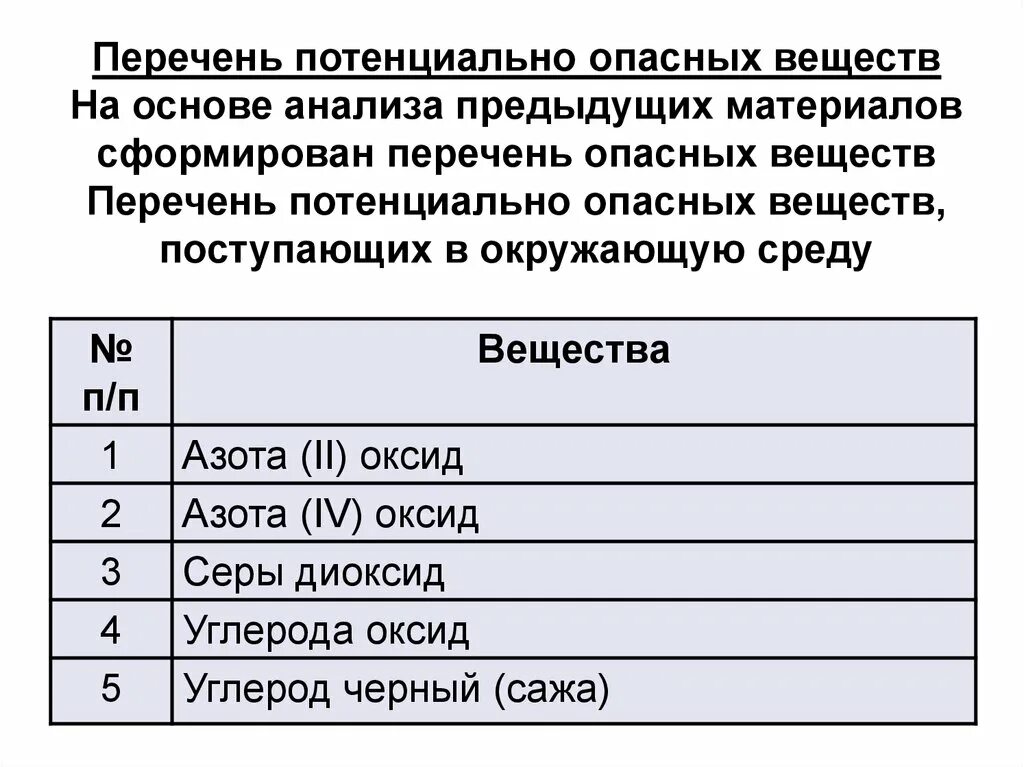 Перечень потенциально опасных веществ
На основе анализа предыдущих материалов сформирован перечень опасных веществ
Перечень потенциально опасных веществ, поступающих в окружающую среду

| № п/п | Вещества |
|---|---|
| 1 | Азота (II) оксид |
| 2 | Азота (IV) оксид |
| 3 | Серы диоксид |
| 4 | Углерода оксид |
| 5 | Углерод черный (сажа) |